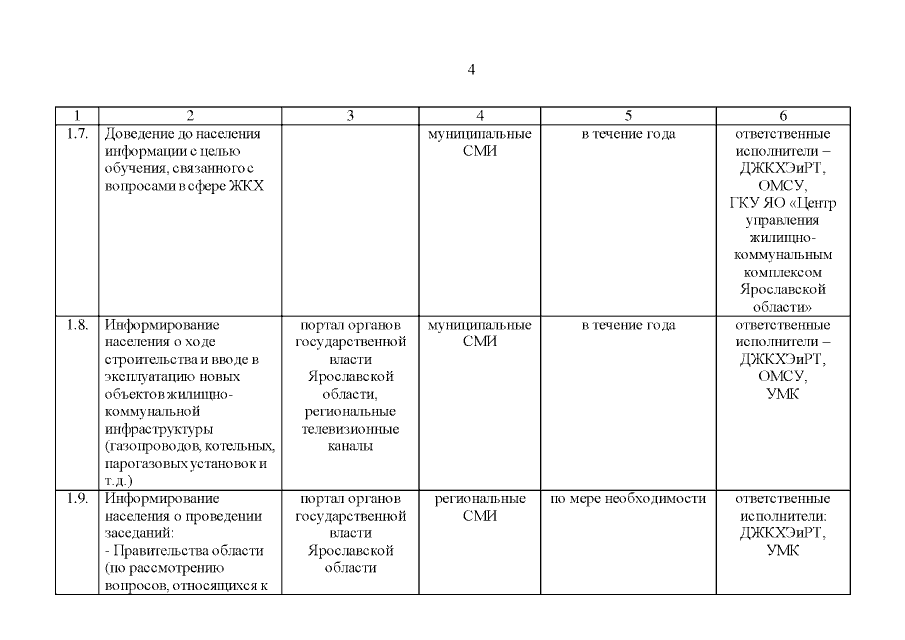 4

| 1 | 2 | 3 | 4 | 5 | 6 |
|---|---|---|---|---|---|
| 1.7. | Доведение до населения информации с целью обучения, связанного с вопросами в сфере ЖКХ | | муниципальные СМИ | в течение года | ответственные исполнители – ДЖКХЭиРТ, ОМСУ, ГКУ ЯО «Центр управления жилищно-коммунальным комплексом Ярославской области» |
| 1.8. | Информирование населения о ходе строительства и вводе в эксплуатацию новых объектов жилищно-коммунальной инфраструктуры (газопроводов, котельных, парогазовых установок и т.д.) | портал органов государственной власти Ярославской области, региональные телевизионные каналы | муниципальные СМИ | в течение года | ответственные исполнители – ДЖКХЭиРТ, ОМСУ, УМК |
| 1.9. | Информирование населения о проведении заседаний: - Правительства области (по рассмотрению вопросов, относящихся к | портал органов государственной власти Ярославской области | региональные СМИ | по мере необходимости | ответственные исполнители: ДЖКХЭиРТ, УМК |